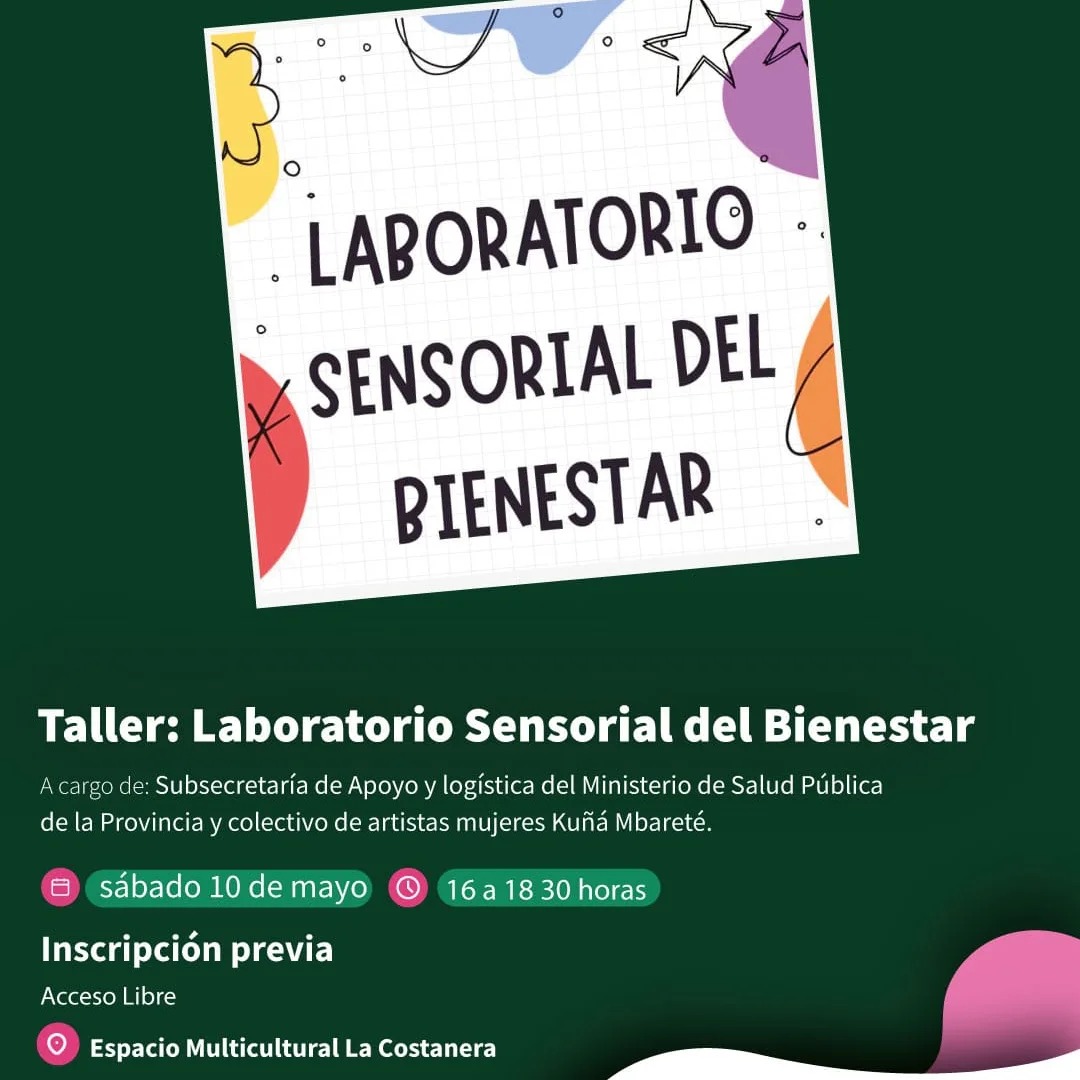 LABORATORIO SENSORIAL DEL BIENESTAR

Taller: Laboratorio Sensorial del Bienestar

A cargo de: Subsecretaría de Apoyo y logística del Ministerio de Salud Pública de la Provincia y colectivo de artistas mujeres Kuñá Mbareté.

sábado 10 de mayo 16 a 18 30 horas

Inscripción previa

Acceso Libre

Espacio Multicultural La Costanera